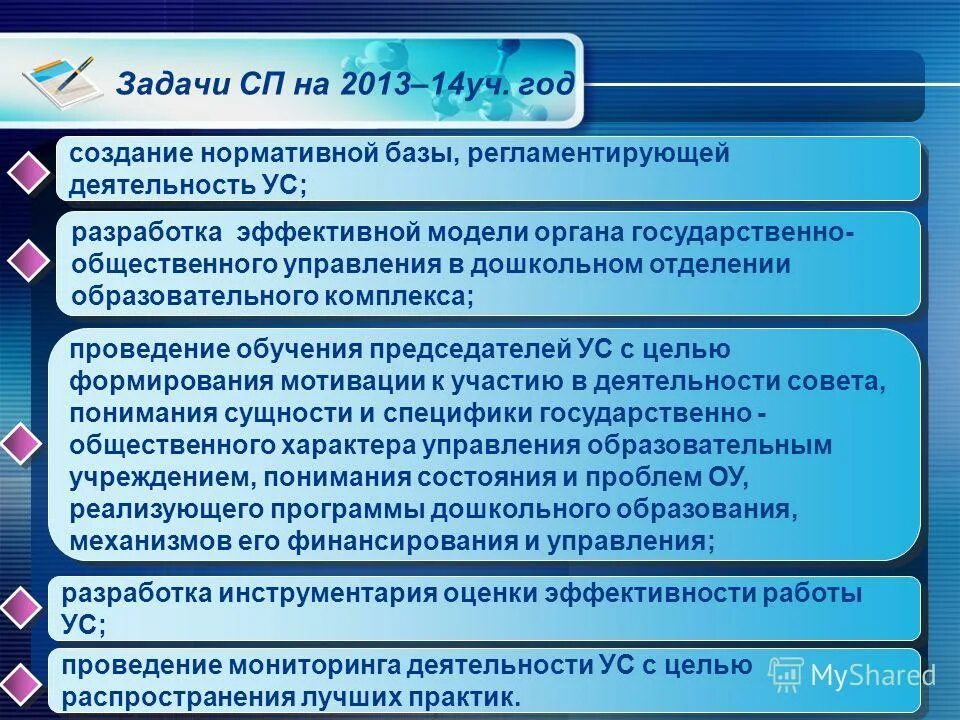 Задачи СП на 2013–14уч. год

создание нормативной базы, регламентирующей деятельность УС;

разработка эффективной модели органа государственно-общественного управления в дошкольном отделении образовательного комплекса;

проведение обучения председателей УС с целью формирования мотивации к участию в деятельности совета, понимания сущности и специфики государственно - общественного характера управления образовательным учреждением, понимания состояния и проблем ОУ, реализующего программы дошкольного образования, механизмов его финансирования и управления;

разработка инструментария оценки эффективности работы УС;

проведение мониторинга деятельности УС с целью распространения лучших практик.

MyShared